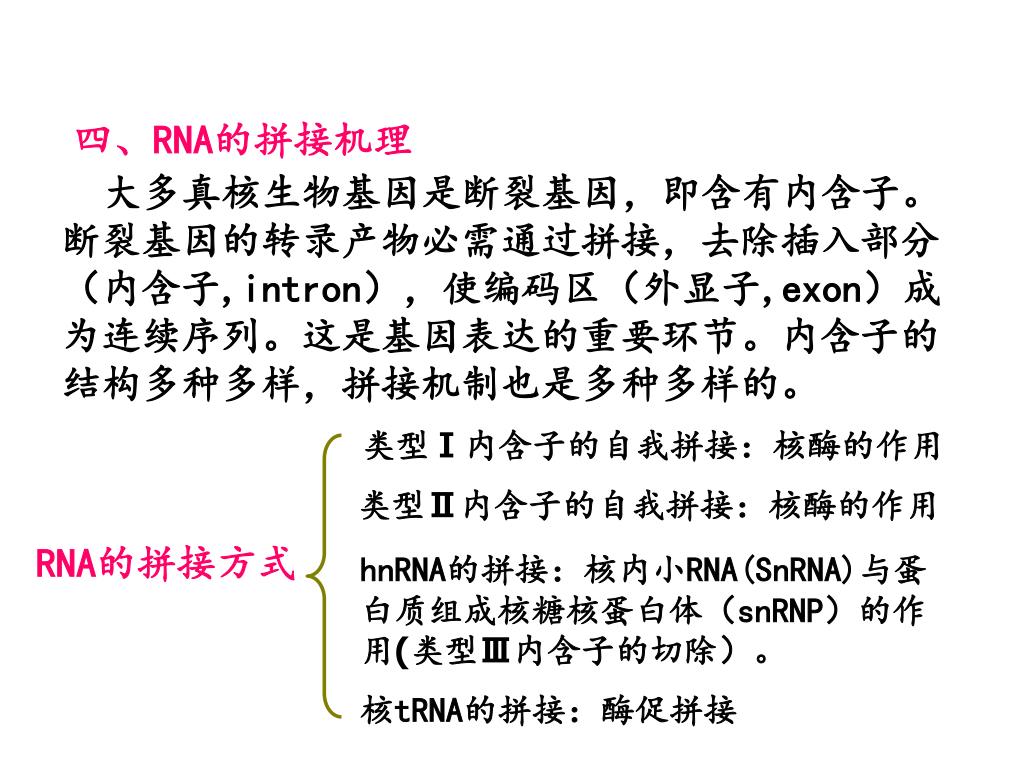 四、RNA的拼接机理

大多真核生物基因是断裂基因，即含有内含子。断裂基因的转录产物必需通过拼接，去除插入部分（内含子,intron），使编码区（外显子,exon）成为连续序列。这是基因表达的重要环节。内含子的结构多种多样，拼接机制也是多种多样的。

RNA的拼接方式

类型Ⅰ内含子的自我拼接：核酶的作用

类型Ⅱ内含子的自我拼接：核酶的作用

hnRNA的拼接：核内小RNA(SnRNA)与蛋白质组成核糖核蛋白体（snRNP）的作用(类型Ⅲ内含子的切除）。

核tRNA的拼接：酶促拼接